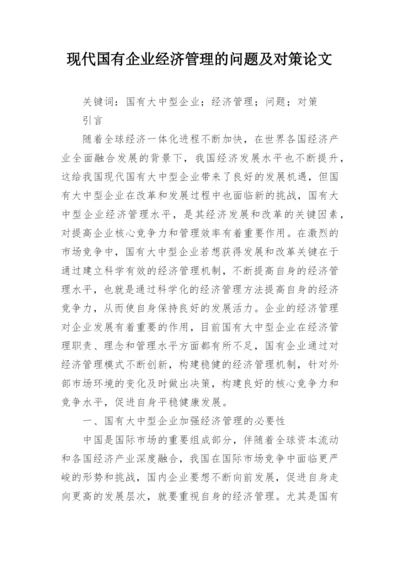 现代国有企业经济管理的问题及对策论文

关键词：国有大中型企业；经济管理；问题；对策

引言

随着全球经济一体化进程不断加快，在世界各国经济产业全面融合发展的背景下，我国经济发展水平也不断提升，这给我国现代国有大中型企业带来了良好的发展机遇，但国有大中型企业在改革和发展过程中也面临新的挑战，国有大中型企业经济管理水平，是其经济发展和改革的关键因素，对提高企业核心竞争力和管理效率有着重要作用。在激烈的市场竞争中，国有大中型企业若想获得发展和改革关键在于通过建立科学有效的经济管理机制，不断提高自身的经济管理水平，也就是通过科学化的经济管理方法提高自身的经济竞争力，从而使自身保持良好的发展活力。企业的经济管理对企业发展有着重要的作用，目前国有大中型企业在经济管理职责、理念和管理水平方面都有所不足，国有企业通过对经济管理模式不断创新，构建稳健的经济管理机制，针对外部市场环境的变化及时做出决策，构建良好的核心竞争力和竞争水平，促进自身平稳健康发展。

一、国有大中型企业加强经济管理的必要性

中国是国际市场的重要组成部分，伴随着全球资本流动和各国经济产业深度融合，我国在国际市场竞争中面临更严峻的形势和挑战，国内企业要想不断向前发展，促进自身走向更高的发展层次，就要重视自身的经济管理。尤其是国有